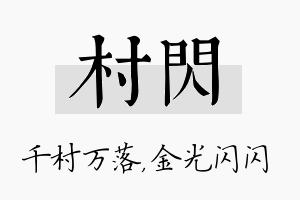 村閃

千村万落,金光闪闪